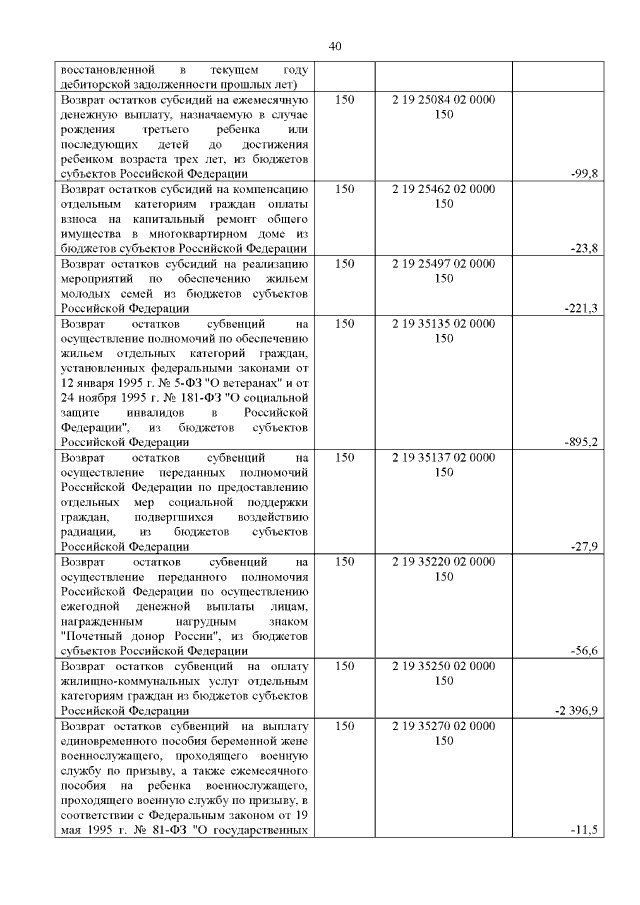 40

| | | | |
|---|---|---|---|
| восстановленной в текущем году дебиторской задолженности прошлых лет) | | | |
| Возврат остатков субсидий на ежемесячную денежную выплату, назначаемую в случае рождения третьего ребенка или последующих детей до достижения ребенком возраста трех лет, из бюджетов субъектов Российской Федерации | 150 | 2 19 25084 02 0000 150 | -99,8 |
| Возврат остатков субсидий на компенсацию отдельным категориям граждан оплаты взноса на капитальный ремонт общего имущества в многоквартирном доме из бюджетов субъектов Российской Федерации | 150 | 2 19 25462 02 0000 150 | -23,8 |
| Возврат остатков субсидий на реализацию мероприятий по обеспечению жильем молодых семей из бюджетов субъектов Российской Федерации | 150 | 2 19 25497 02 0000 150 | -221,3 |
| Возврат остатков субвенций на осуществление полномочий по обеспечению жильем отдельных категорий граждан, установленных федеральными законами от 12 января 1995 г. № 5-ФЗ "О ветеранах" и от 24 ноября 1995 г. № 181-ФЗ "О социальной защите инвалидов в Российской Федерации", из бюджетов субъектов Российской Федерации | 150 | 2 19 35135 02 0000 150 | -895,2 |
| Возврат остатков субвенций на осуществление переданных полномочий Российской Федерации по предоставлению отдельных мер социальной поддержки граждан, подвергшихся воздействию радиации, из бюджетов субъектов Российской Федерации | 150 | 2 19 35137 02 0000 150 | -27,9 |
| Возврат остатков субвенций на осуществление переданного полномочия Российской Федерации по осуществлению ежегодной денежной выплаты лицам, награжденным нагрудным знаком "Почетный донор России", из бюджетов субъектов Российской Федерации | 150 | 2 19 35220 02 0000 150 | -56,6 |
| Возврат остатков субвенций на оплату жилищно-коммунальных услуг отдельным категориям граждан из бюджетов субъектов Российской Федерации | 150 | 2 19 35250 02 0000 150 | -2 396,9 |
| Возврат остатков субвенций на выплату единовременного пособия беременной жене военнослужащего, проходящего военную службу по призыву, а также ежемесячного пособия на ребенка военнослужащего, проходящего военную службу по призыву, в соответствии с Федеральным законом от 19 мая 1995 г. № 81-ФЗ "О государственных | 150 | 2 19 35270 02 0000 150 | -11,5 |